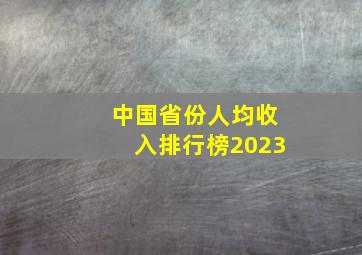 中国省份人均收入排行榜2023